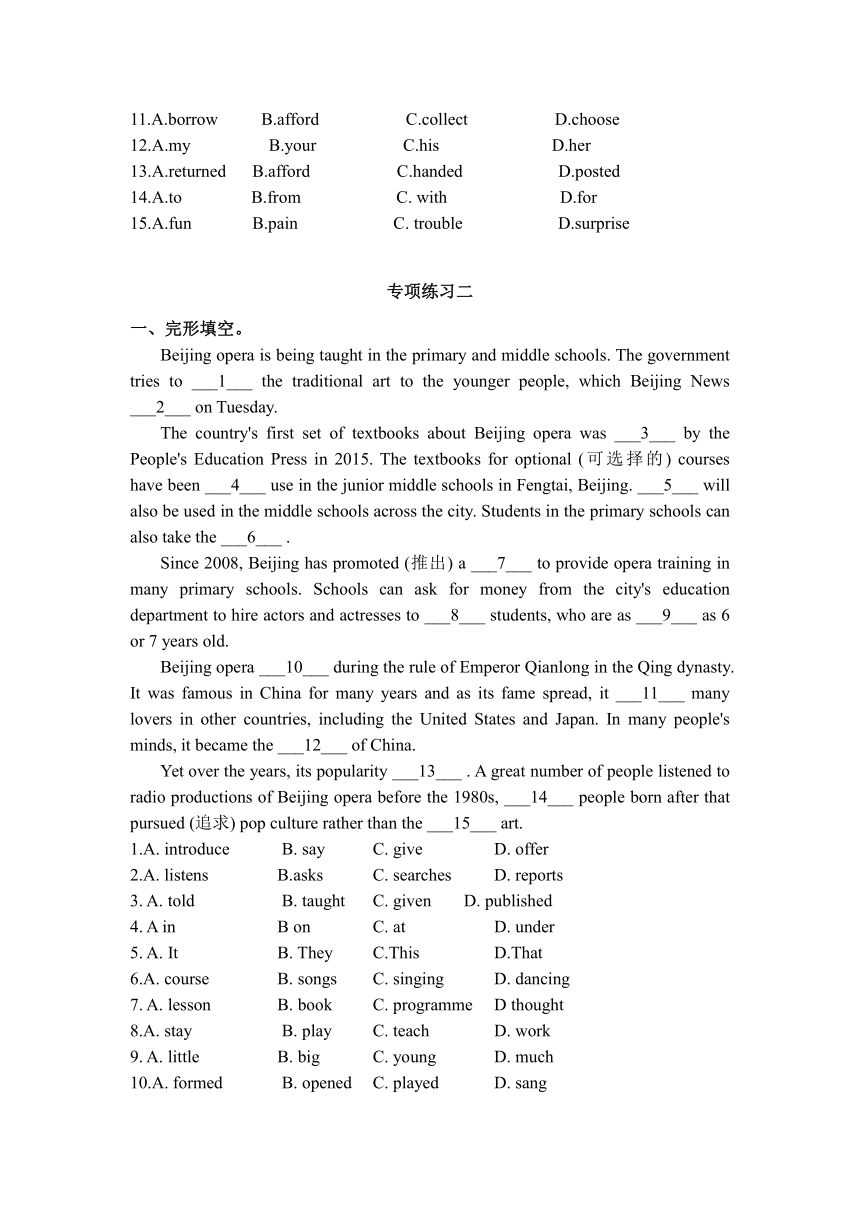 11.A.borrow B.afford C.collect D.choose
12.A.my B.your C.his D.her
13.A.returned B.afford C.handed D.posted
14.A.to B.from C. with D.for
15.A.fun B.pain C. trouble D.surprise

专项练习二

一、完形填空。

Beijing opera is being taught in the primary and middle schools. The government tries to ___1___ the traditional art to the younger people, which Beijing News ___2___ on Tuesday.

The country's first set of textbooks about Beijing opera was ___3___ by the People's Education Press in 2015. The textbooks for optional (可选择的) courses have been ___4___ use in the junior middle schools in Fengtai, Beijing. ___5___ will also be used in the middle schools across the city. Students in the primary schools can also take the ___6___ .

Since 2008, Beijing has promoted (推出) a ___7___ to provide opera training in many primary schools. Schools can ask for money from the city's education department to hire actors and actresses to ___8___ students, who are as ___9___ as 6 or 7 years old.

Beijing opera ___10___ during the rule of Emperor Qianlong in the Qing dynasty. It was famous in China for many years and as its fame spread, it ___11___ many lovers in other countries, including the United States and Japan. In many people's minds, it became the ___12___ of China.

Yet over the years, its popularity ___13___ . A great number of people listened to radio productions of Beijing opera before the 1980s, ___14___ people born after that pursued (追求) pop culture rather than the ___15___ art.

1.A. introduce B. say C. give D. offer
2.A. listens B.asks C. searches D. reports
3. A. told B. taught C. given D. published
4. A in B on C. at D. under
5. A. It B. They C.This D.That
6.A. course B. songs C. singing D. dancing
7. A. lesson B. book C. programme D thought
8.A. stay B. play C. teach D. work
9. A. little B. big C. young D. much
10.A. formed B. opened C. played D. sang